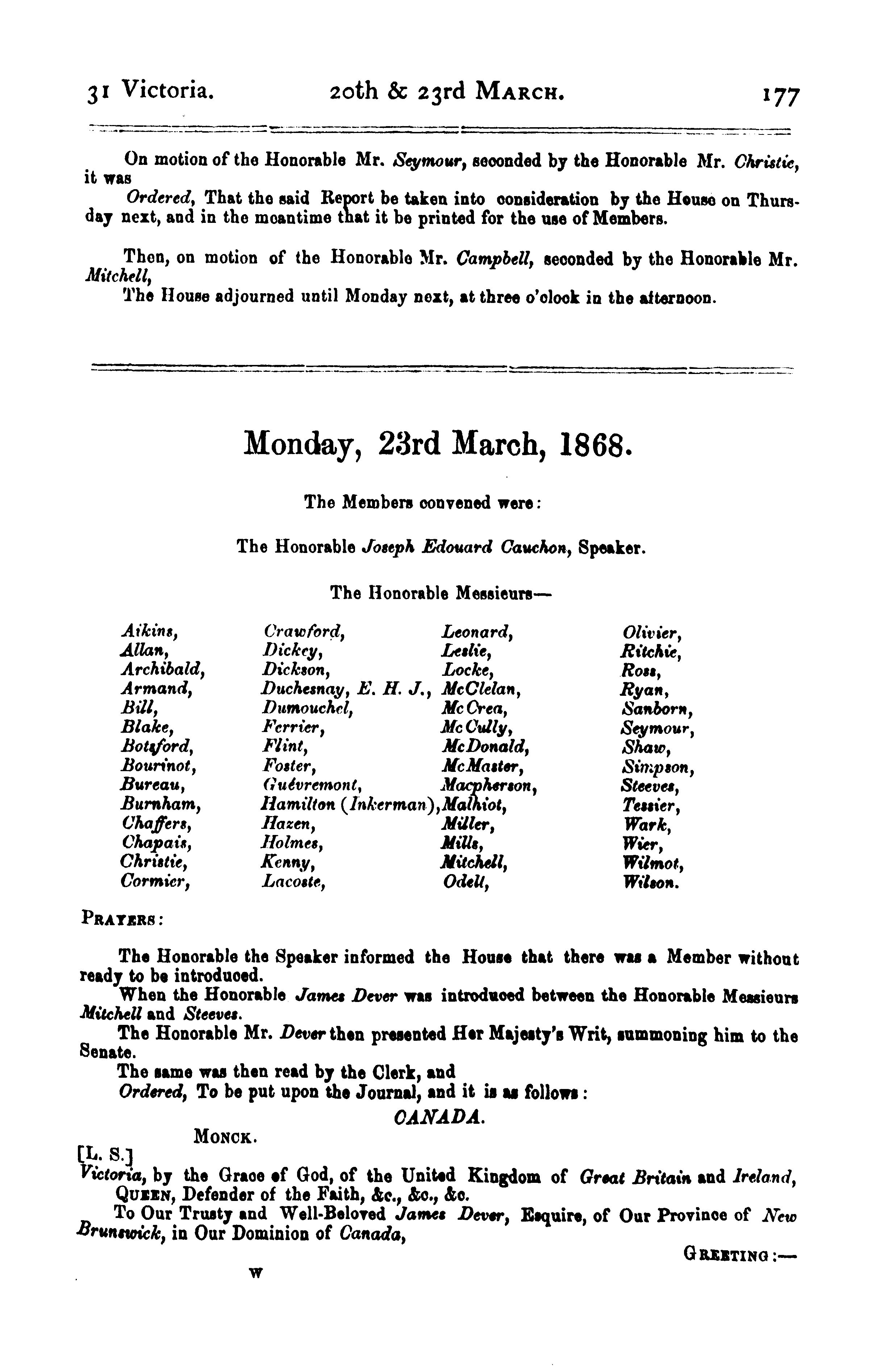 31 Victoria. 20th & 23rd MARCH. 177

On motion of the Honorable Mr. Seymour, seconded by the Honorable Mr. Christie, it was

Ordered, That the said Report be taken into consideration by the House on Thursday next, and in the meantime that it be printed for the use of Members.

Then, on motion of the Honorable Mr. Campbell, seconded by the Honorable Mr. Mitchell,

The House adjourned until Monday next, at three o'clock in the afternoon.

Monday, 23rd March, 1868.

The Members convened were:

The Honorable Joseph Edouard Cauchon, Speaker.

The Honorable Messieurs—

Aikins,
Allan,
Archibald,
Armand,
Bill,
Blake,
Botsford,
Bourinot,
Bureau,
Burnham,
Chaffers,
Chapais,
Christie,
Cormier,

Crawford,
Dickey,
Dickson,
Duchesnay, E. H. J.,
Dumouchel,
Ferrier,
Flint,
Foster,
Guévremont,
Hamilton (Inkerman),
Hazen,
Holmes,
Kenny,
Lacoste,

Leonard,
Leslie,
Locke,
McClelan,
McCrea,
McCully,
McDonald,
McMaster,
Macpherson,
Malhiot,
Miller,
Mills,
Mitchell,
Odell,

Olivier,
Ritchie,
Ross,
Ryan,
Sanborn,
Seymour,
Shaw,
Simpson,
Steeves,
Tessier,
Wark,
Wier,
Wilmot,
Wilson.

PRAYERS:

The Honorable the Speaker informed the House that there was a Member without ready to be introduced.

When the Honorable James Dever was introduced between the Honorable Messieurs Mitchell and Steeves.

The Honorable Mr. Dever then presented Her Majesty's Writ, summoning him to the Senate.

The same was then read by the Clerk, and

Ordered, To be put upon the Journal, and it is as follows:

CANADA.

MONCK.

[L. S.]

Victoria, by the Grace of God, of the United Kingdom of Great Britain and Ireland, QUEEN, Defender of the Faith, &c., &c., &c.

To Our Trusty and Well-Beloved James Dever, Esquire, of Our Province of New Brunswick, in Our Dominion of Canada,

GREETING:—

W